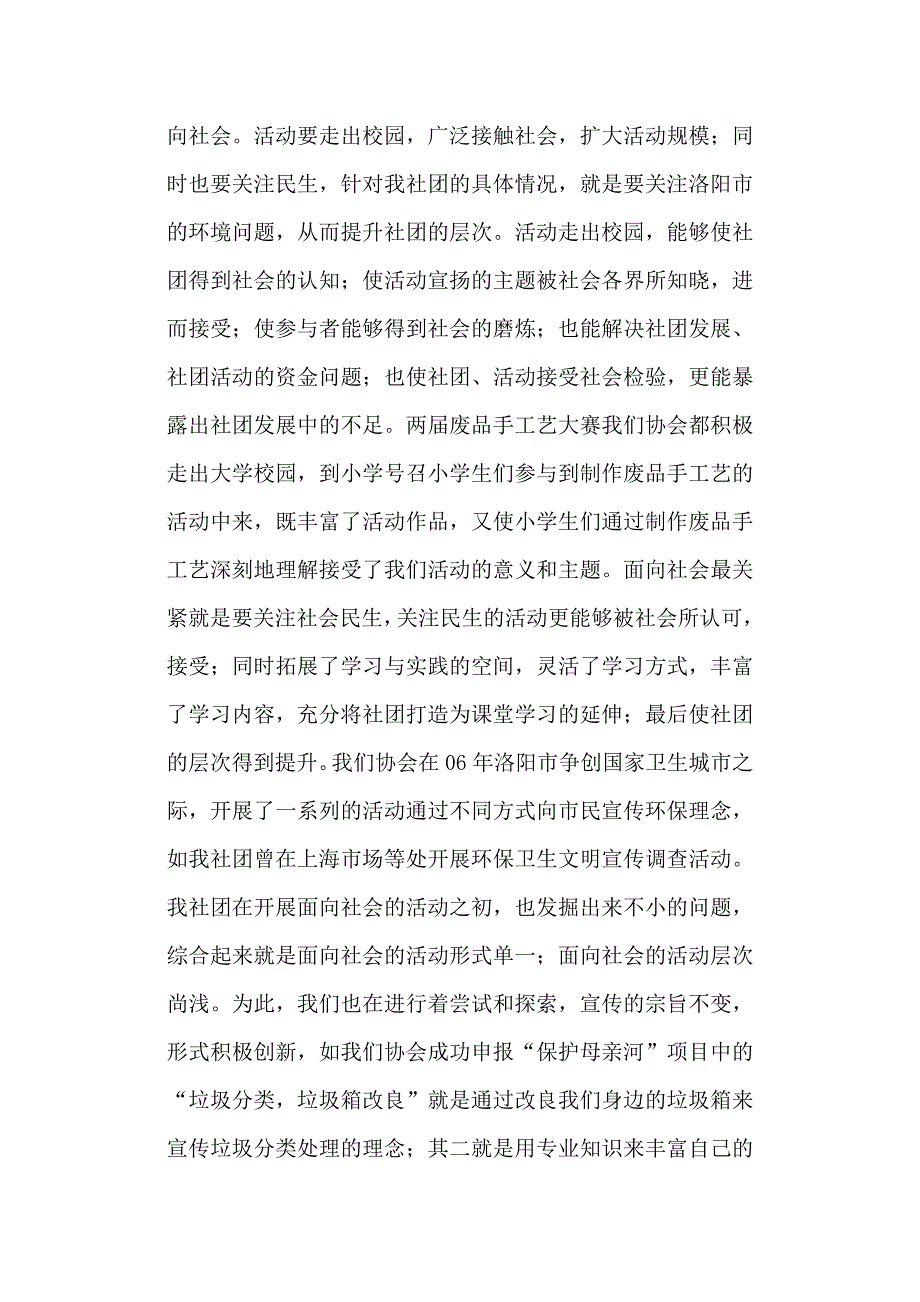 向社会。活动要走出校园，广泛接触社会，扩大活动规模；同时也要关注民生，针对我社团的具体情况，就是要关注洛阳市的环境问题，从而提升社团的层次。活动走出校园，能够使社团得到社会的认知；使活动宣扬的主题被社会各界所知晓，进而接受；使参与者能够得到社会的磨炼；也能解决社团发展、社团活动的资金问题；也使社团、活动接受社会检验，更能暴露出社团发展中的不足。两届废品手工艺大赛我们协会都积极走出大学校园，到小学号召小学生们参与到制作废品手工艺的活动中来，既丰富了活动作品，又使小学生们通过制作废品手工艺深刻地理解接受了我们活动的意义和主题。面向社会最关紧就是要关注社会民生，关注民生的活动更能够被社会所认可，接受；同时拓展了学习与实践的空间，灵活了学习方式，丰富了学习内容，充分将社团打造为课堂学习的延伸；最后使社团的层次得到提升。我们协会在 06 年洛阳市争创国家卫生城市之际，开展了一系列的活动通过不同方式向市民宣传环保理念，如我社团曾在上海市场等处开展环保卫生文明宣传调查活动。我社团在开展面向社会的活动之初，也发掘出来不小的问题，综合起来就是面向社会的活动形式单一；面向社会的活动层次尚浅。为此，我们也在进行着尝试和探索，宣传的宗旨不变，形式积极创新，如我们协会成功申报“保护母亲河”项目中的“垃圾分类，垃圾箱改良”就是通过改良我们身边的垃圾箱来宣传垃圾分类处理的理念；其二就是用专业知识来丰富自己的